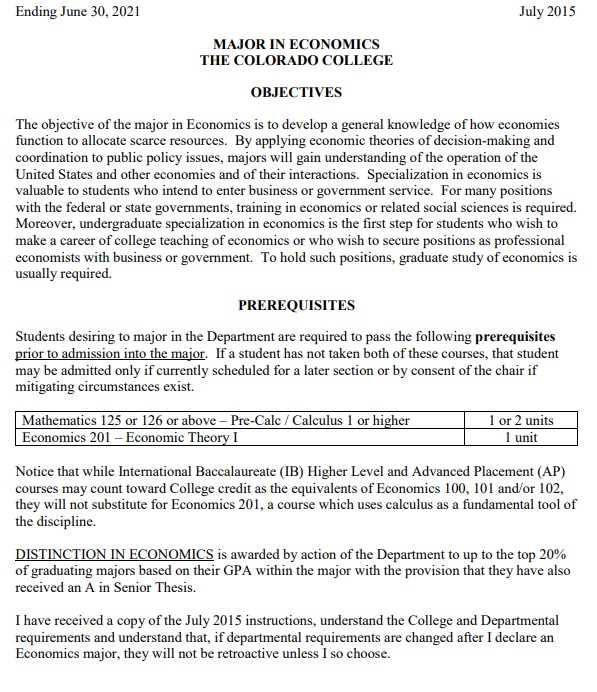 Ending June 30, 2021

July 2015

MAJOR IN ECONOMICS
THE COLORADO COLLEGE

OBJECTIVES

The objective of the major in Economics is to develop a general knowledge of how economies function to allocate scarce resources. By applying economic theories of decision-making and coordination to public policy issues, majors will gain understanding of the operation of the United States and other economies and of their interactions. Specialization in economics is valuable to students who intend to enter business or government service. For many positions with the federal or state governments, training in economics or related social sciences is required. Moreover, undergraduate specialization in economics is the first step for students who wish to make a career of college teaching of economics or who wish to secure positions as professional economists with business or government. To hold such positions, graduate study of economics is usually required.

PREREQUISITES

Students desiring to major in the Department are required to pass the following prerequisites prior to admission into the major. If a student has not taken both of these courses, that student may be admitted only if currently scheduled for a later section or by consent of the chair if mitigating circumstances exist.

| Mathematics 125 or 126 or above – Pre-Calc / Calculus 1 or higher | 1 or 2 units |
|---|---|
| Economics 201 – Economic Theory I | 1 unit |

Notice that while International Baccalaureate (IB) Higher Level and Advanced Placement (AP) courses may count toward College credit as the equivalents of Economics 100, 101 and/or 102, they will not substitute for Economics 201, a course which uses calculus as a fundamental tool of the discipline.

DISTINCTION IN ECONOMICS is awarded by action of the Department to up to the top 20% of graduating majors based on their GPA within the major with the provision that they have also received an A in Senior Thesis.

I have received a copy of the July 2015 instructions, understand the College and Departmental requirements and understand that, if departmental requirements are changed after I declare an Economics major, they will not be retroactive unless I so choose.